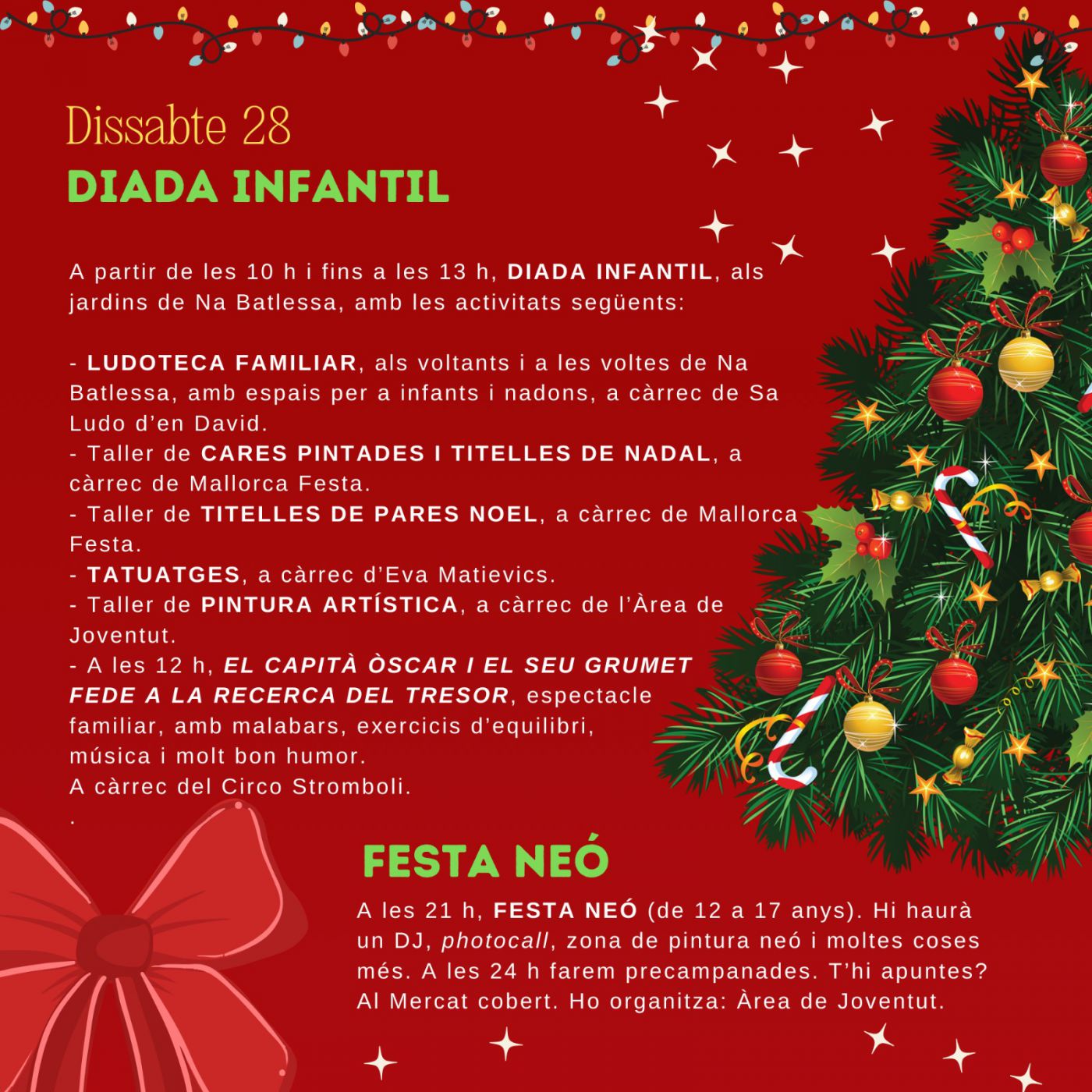 Dissabte 28

DIADA INFANTIL

A partir de les 10 h i fins a les 13 h, DIADA INFANTIL, als jardins de Na Batlessa, amb les activitats següents:

- LUDOTECA FAMILIAR, als voltants i a les voltes de Na Batlessa, amb espais per a infants i nadons, a càrrec de Sa Ludo d'en David.
- Taller de CARES PINTADES I TITELLES DE NADAL, a càrrec de Mallorca Festa.
- Taller de TITELLES DE PARES NOEL, a càrrec de Mallorca Festa.
- TATUATGES, a càrrec d'Eva Matievics.
- Taller de PINTURA ARTÍSTICA, a càrrec de l'Àrea de Joventut.
- A les 12 h, EL CAPITÀ ÒSCAR I EL SEU GRUMET FEDE A LA RECERCA DEL TRESOR, espectacle familiar, amb malabars, exercicis d'equilibri, música i molt bon humor.
A càrrec del Circo Stromboli.
.

FESTA NEÓ

A les 21 h, FESTA NEÓ (de 12 a 17 anys). Hi haurà un DJ, photocall, zona de pintura neó i moltes coses més. A les 24 h farem precampanades. T'hi apuntes? Al Mercat cobert. Ho organitza: Àrea de Joventut.